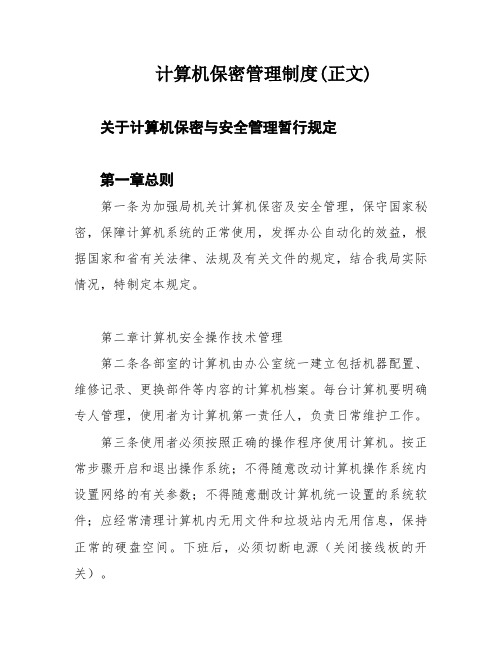 计算机保密管理制度(正文)

关于计算机保密与安全管理暂行规定

第一章总则

第一条为加强局机关计算机保密及安全管理，保守国家秘密，保障计算机系统的正常使用，发挥办公自动化的效益，根据国家和省有关法律、法规及有关文件的规定，结合我局实际情况，特制定本规定。

第二章计算机安全操作技术管理

第二条各部室的计算机由办公室统一建立包括机器配置、维修记录、更换部件等内容的计算机档案。每台计算机要明确专人管理，使用者为计算机第一责任人，负责日常维护工作。

第三条使用者必须按照正确的操作程序使用计算机。按正常步骤开启和退出操作系统；不得随意改动计算机操作系统内设置网络的有关参数；不得随意删改计算机统一设置的系统软件；应经常清理计算机内无用文件和垃圾站内无用信息，保持正常的硬盘空间。下班后，必须切断电源（关闭接线板的开关）。